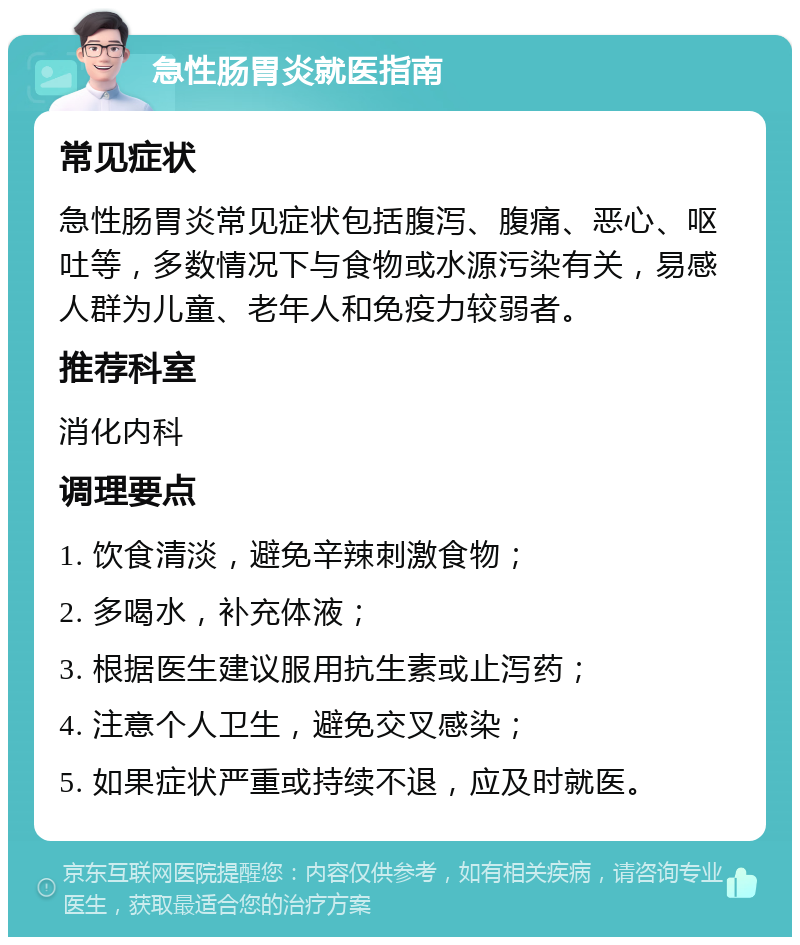 急性肠胃炎就医指南

常见症状

急性肠胃炎常见症状包括腹泻、腹痛、恶心、呕吐等，多数情况下与食物或水源污染有关，易感人群为儿童、老年人和免疫力较弱者。

推荐科室

消化内科

调理要点

1. 饮食清淡，避免辛辣刺激食物；

2. 多喝水，补充体液；

3. 根据医生建议服用抗生素或止泻药；

4. 注意个人卫生，避免交叉感染；

5. 如果症状严重或持续不退，应及时就医。

京东互联网医院提醒您：内容仅供参考，如有相关疾病，请咨询专业医生，获取最适合您的治疗方案